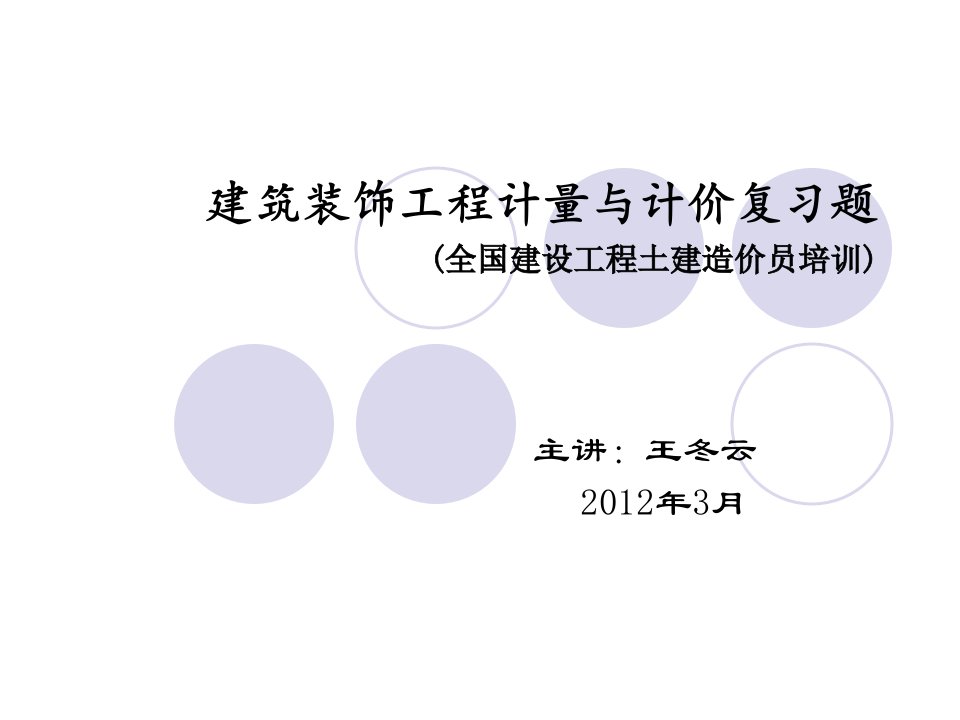 建筑装饰工程计量与计价复习题

(全国建设工程土建造价员培训)

主讲：王冬云

2012年3月